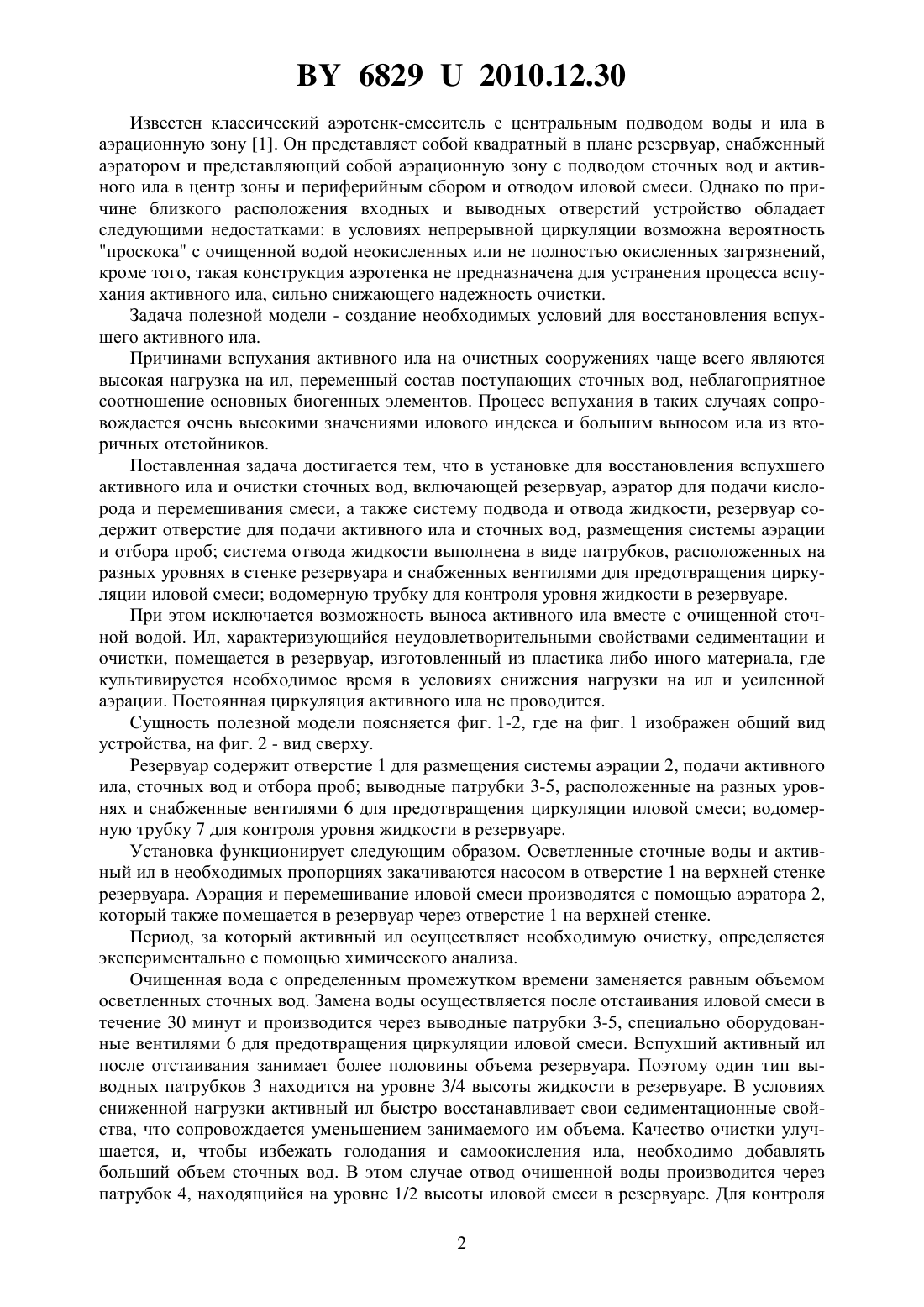 BY 6829 U 2010.12.30

Известен классический аэротенк-смеситель с центральным подводом воды и ила в аэрационную зону [1]. Он представляет собой квадратный в плане резервуар, снабженный аэратором и представляющий собой аэрационную зону с подводом сточных вод и активного ила в центр зоны и периферийным сбором и отводом иловой смеси. Однако по причине близкого расположения входных и выводных отверстий устройство обладает следующими недостатками: в условиях непрерывной циркуляции возможна вероятность "проскока" с очищенной водой неокисленных или не полностью окисленных загрязнений, кроме того, такая конструкция аэротенка не предназначена для устранения процесса вспухания активного ила, сильно снижающего надежность очистки.

Задача полезной модели - создание необходимых условий для восстановления вспухшего активного ила.

Причинами вспухания активного ила на очистных сооружениях чаще всего являются высокая нагрузка на ил, переменный состав поступающих сточных вод, неблагоприятное соотношение основных биогенных элементов. Процесс вспухания в таких случаях сопровождается очень высокими значениями илового индекса и большим выносом ила из вторичных отстойников.

Поставленная задача достигается тем, что в установке для восстановления вспухшего активного ила и очистки сточных вод, включающей резервуар, аэратор для подачи кислорода и перемешивания смеси, а также систему подвода и отвода жидкости, резервуар содержит отверстие для подачи активного ила и сточных вод, размещения системы аэрации и отбора проб; система отвода жидкости выполнена в виде патрубков, расположенных на разных уровнях в стенке резервуара и снабженных вентилями для предотвращения циркуляции иловой смеси; водомерную трубку для контроля уровня жидкости в резервуаре.

При этом исключается возможность выноса активного ила вместе с очищенной сточной водой. Ил, характеризующийся неудовлетворительными свойствами седиментации и очистки, помещается в резервуар, изготовленный из пластика либо иного материала, где культивируется необходимое время в условиях снижения нагрузки на ил и усиленной аэрации. Постоянная циркуляция активного ила не проводится.

Сущность полезной модели поясняется фиг. 1-2, где на фиг. 1 изображен общий вид устройства, на фиг. 2 - вид сверху.

Резервуар содержит отверстие 1 для размещения системы аэрации 2, подачи активного ила, сточных вод и отбора проб; выводные патрубки 3-5, расположенные на разных уровнях и снабженные вентилями 6 для предотвращения циркуляции иловой смеси; водомерную трубку 7 для контроля уровня жидкости в резервуаре.

Установка функционирует следующим образом. Осветленные сточные воды и активный ил в необходимых пропорциях закачиваются насосом в отверстие 1 на верхней стенке резервуара. Аэрация и перемешивание иловой смеси производятся с помощью аэратора 2, который также помещается в резервуар через отверстие 1 на верхней стенке.

Период, за который активный ил осуществляет необходимую очистку, определяется экспериментально с помощью химического анализа.

Очищенная вода с определенным промежутком времени заменяется равным объемом осветленных сточных вод. Замена воды осуществляется после отстаивания иловой смеси в течение 30 минут и производится через выводные патрубки 3-5, специально оборудованные вентилями 6 для предотвращения циркуляции иловой смеси. Вспухший активный ил после отстаивания занимает более половины объема резервуара. Поэтому один тип выводных патрубков 3 находится на уровне 3/4 высоты жидкости в резервуаре. В условиях сниженной нагрузки активный ил быстро восстанавливает свои седиментационные свойства, что сопровождается уменьшением занимаемого им объема. Качество очистки улучшается, и, чтобы избежать голодания и самоокисления ила, необходимо добавлять больший объем сточных вод. В этом случае отвод очищенной воды производится через патрубок 4, находящийся на уровне 1/2 высоты иловой смеси в резервуаре. Для контроля

2